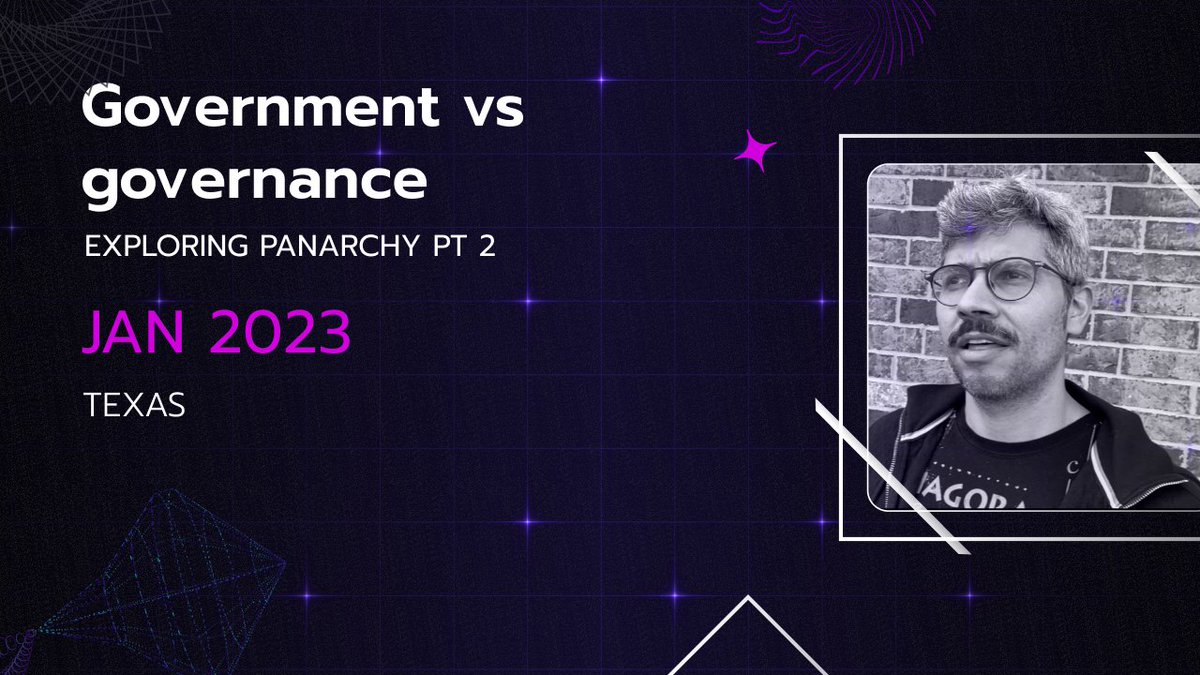 Government vs governance

EXPLORING PANARCHY PT 2

JAN 2023

TEXAS

AGORA